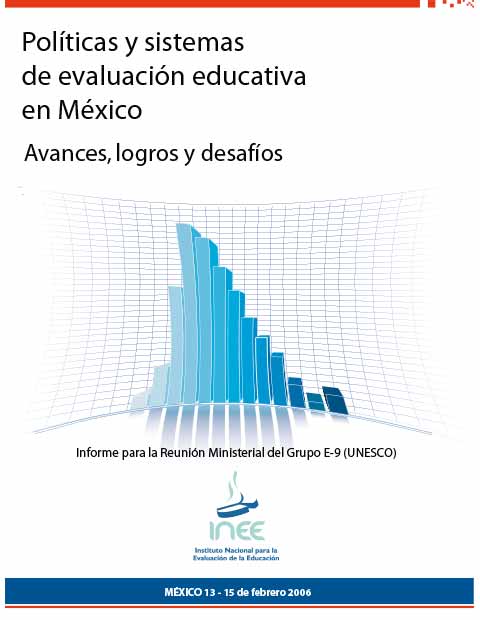 Políticas y sistemas de evaluación educativa en México

Avances, logros y desafíos

Informe para la Reunión Ministerial del Grupo E-9 (UNESCO)

INEE

Instituto Nacional para la Evaluación de la Educación

MÉXICO 13 - 15 de febrero 2006